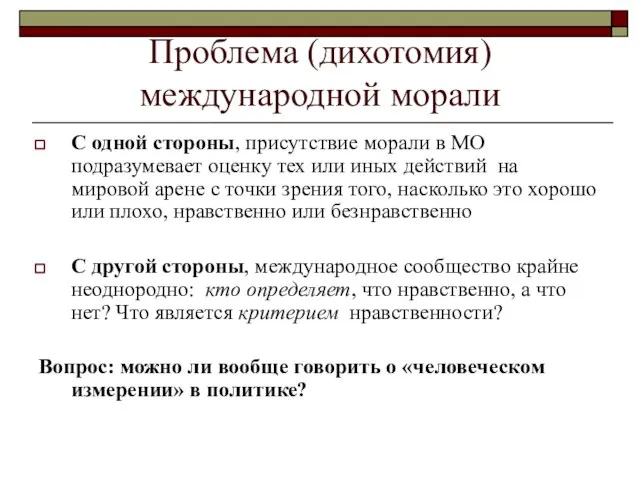 Проблема (дихотомия) международной морали

С одной стороны, присутствие морали в МО подразумевает оценку тех или иных действий на мировой арене с точки зрения того, насколько это хорошо или плохо, нравственно или безнравственно

С другой стороны, международное сообщество крайне неоднородно: кто определяет, что нравственно, а что нет? Что является критерием нравственности?

Вопрос: можно ли вообще говорить о «человеческом измерении» в политике?